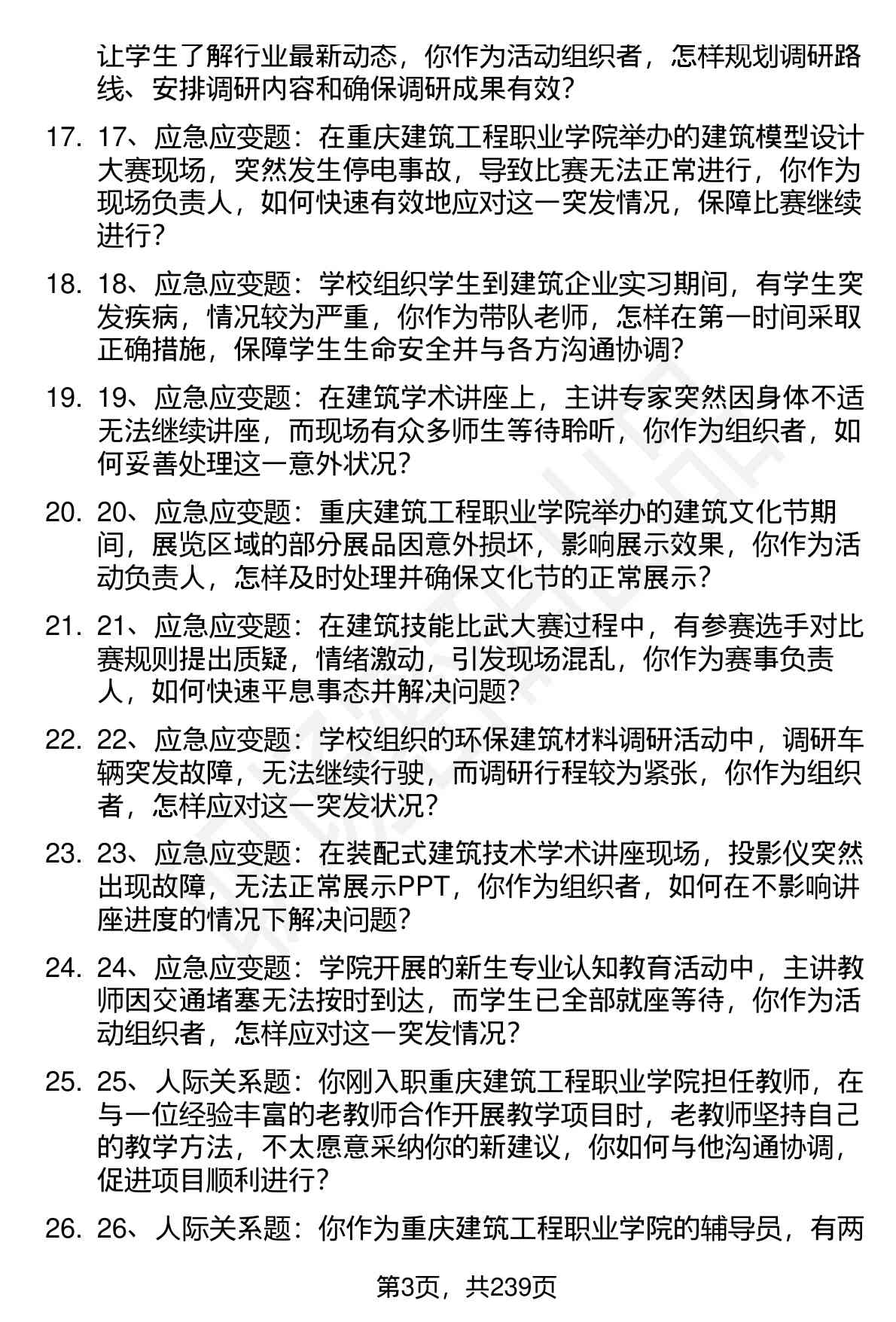 让学生了解行业最新动态，你作为活动组织者，怎样规划调研路线、安排调研内容和确保调研成果有效？

17. 17、应急应变题：在重庆建筑工程职业学院举办的建筑模型设计大赛现场，突然发生停电事故，导致比赛无法正常进行，你作为现场负责人，如何快速有效地应对这一突发情况，保障比赛继续进行？

18. 18、应急应变题：学校组织学生到建筑企业实习期间，有学生突发疾病，情况较为严重，你作为带队老师，怎样在第一时间采取正确措施，保障学生生命安全并与各方沟通协调？

19. 19、应急应变题：在建筑学术讲座上，主讲专家突然因身体不适无法继续讲座，而现场有众多师生等待聆听，你作为组织者，如何妥善处理这一意外状况？

20. 20、应急应变题：重庆建筑工程职业学院举办的建筑文化节期间，展览区域的部分展品因意外损坏，影响展示效果，你作为活动负责人，怎样及时处理并确保文化节的正常展示？

21. 21、应急应变题：在建筑技能比武大赛过程中，有参赛选手对比赛规则提出质疑，情绪激动，引发现场混乱，你作为赛事负责人，如何快速平息事态并解决问题？

22. 22、应急应变题：学校组织的环保建筑材料调研活动中，调研车辆突发故障，无法继续行驶，而调研行程较为紧张，你作为组织者，怎样应对这一突发状况？

23. 23、应急应变题：在装配式建筑技术学术讲座现场，投影仪突然出现故障，无法正常展示PPT，你作为组织者，如何在不影响讲座进度的情况下解决问题？

24. 24、应急应变题：学院开展的新生专业认知教育活动中，主讲教师因交通堵塞无法按时到达，而学生已全部就座等待，你作为活动组织者，怎样应对这一突发情况？

25. 25、人际关系题：你刚入职重庆建筑工程职业学院担任教师，在与一位经验丰富的老教师合作开展教学项目时，老教师坚持自己的教学方法，不太愿意采纳你的新建议，你如何与他沟通协调，促进项目顺利进行？

26. 26、人际关系题：你作为重庆建筑工程职业学院的辅导员，有两

第3页，共239页